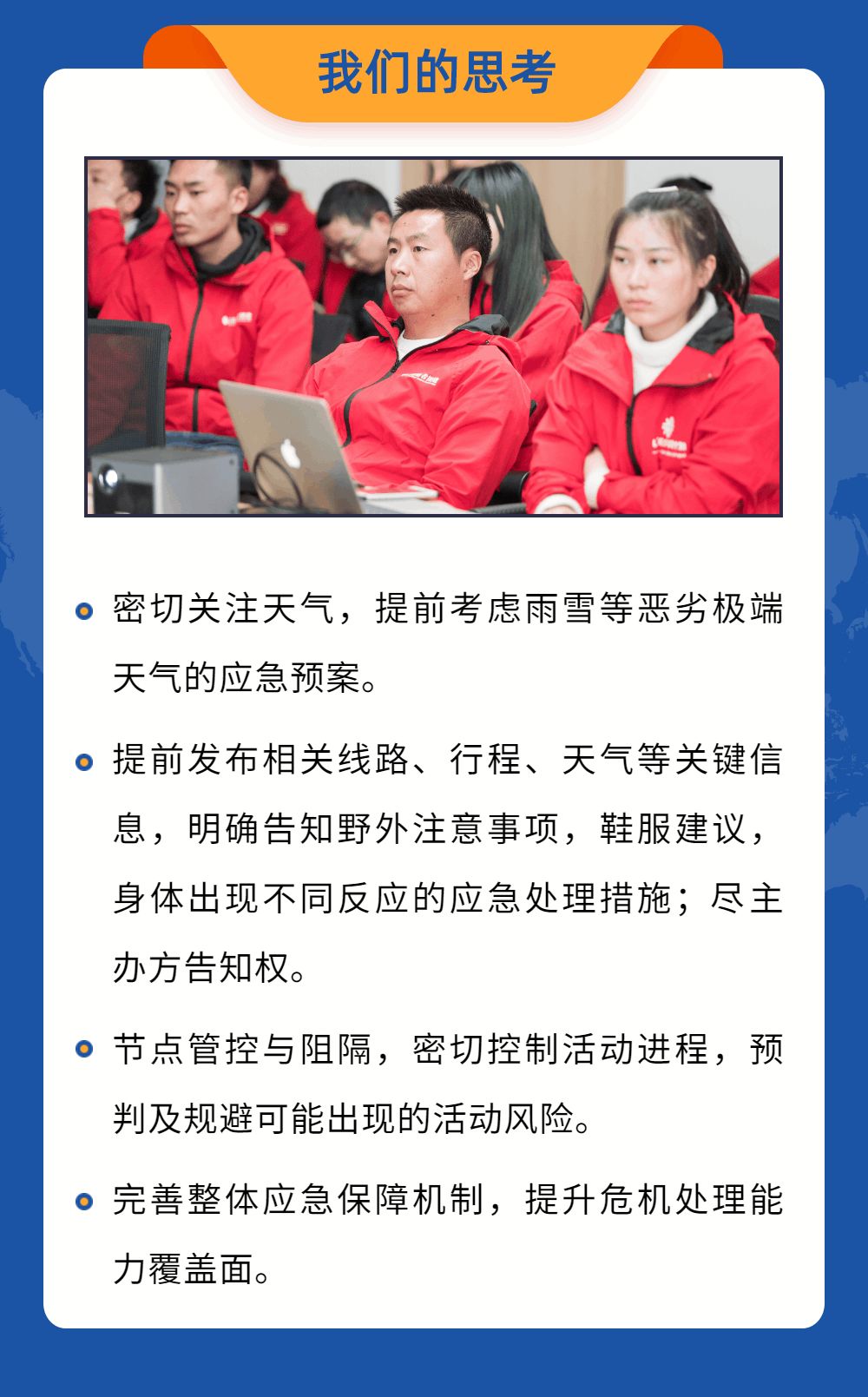 我们的思考

• 密切关注天气，提前考虑雨雪等恶劣极端天气的应急预案。

• 提前发布相关线路、行程、天气等关键信息，明确告知野外注意事项，鞋服建议，身体出现不同反应的应急处理措施；尽主办方告知权。

• 节点管控与阻隔，密切控制活动进程，预判及规避可能出现的活动风险。

• 完善整体应急保障机制，提升危机处理能力覆盖面。